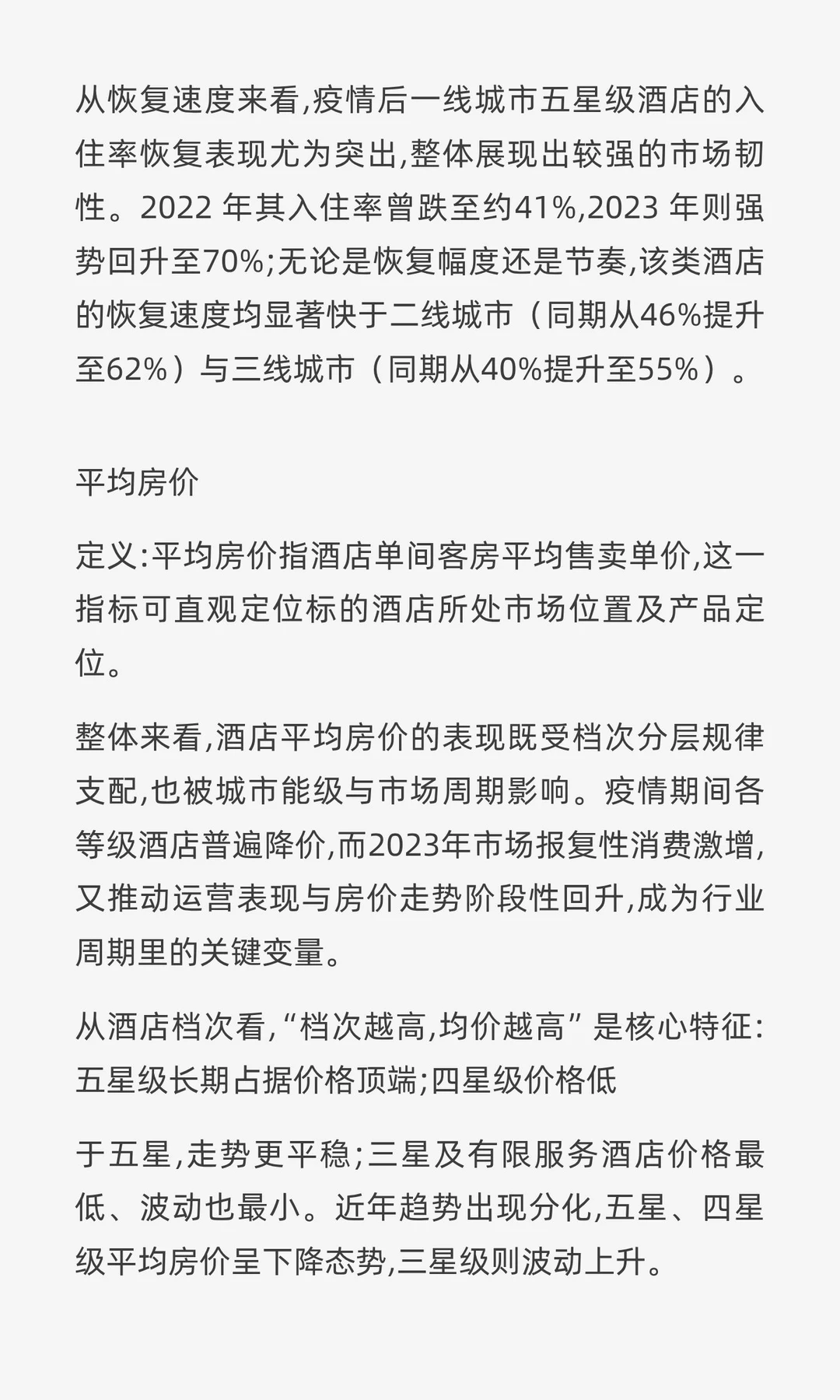 从恢复速度来看,疫情后一线城市五星级酒店的入住率恢复表现尤为突出,整体展现出较强的市场韧性。2022 年其入住率曾跌至约41%,2023 年则强势回升至70%;无论是恢复幅度还是节奏,该类酒店的恢复速度均显著快于二线城市（同期从46%提升至62%）与三线城市（同期从40%提升至55%）。

平均房价

定义:平均房价指酒店单间客房平均售卖单价,这一指标可直观定位标的酒店所处市场位置及产品定位。

整体来看,酒店平均房价的表现既受档次分层规律支配,也被城市能级与市场周期影响。疫情期间各等级酒店普遍降价,而2023年市场报复性消费激增,又推动运营表现与房价走势阶段性回升,成为行业周期里的关键变量。

从酒店档次看,“档次越高,均价越高” 是核心特征:五星级长期占据价格顶端;四星级价格低

于五星,走势更平稳;三星及有限服务酒店价格最低、波动也最小。近年趋势出现分化,五星、四星级平均房价呈下降态势,三星级则波动上升。